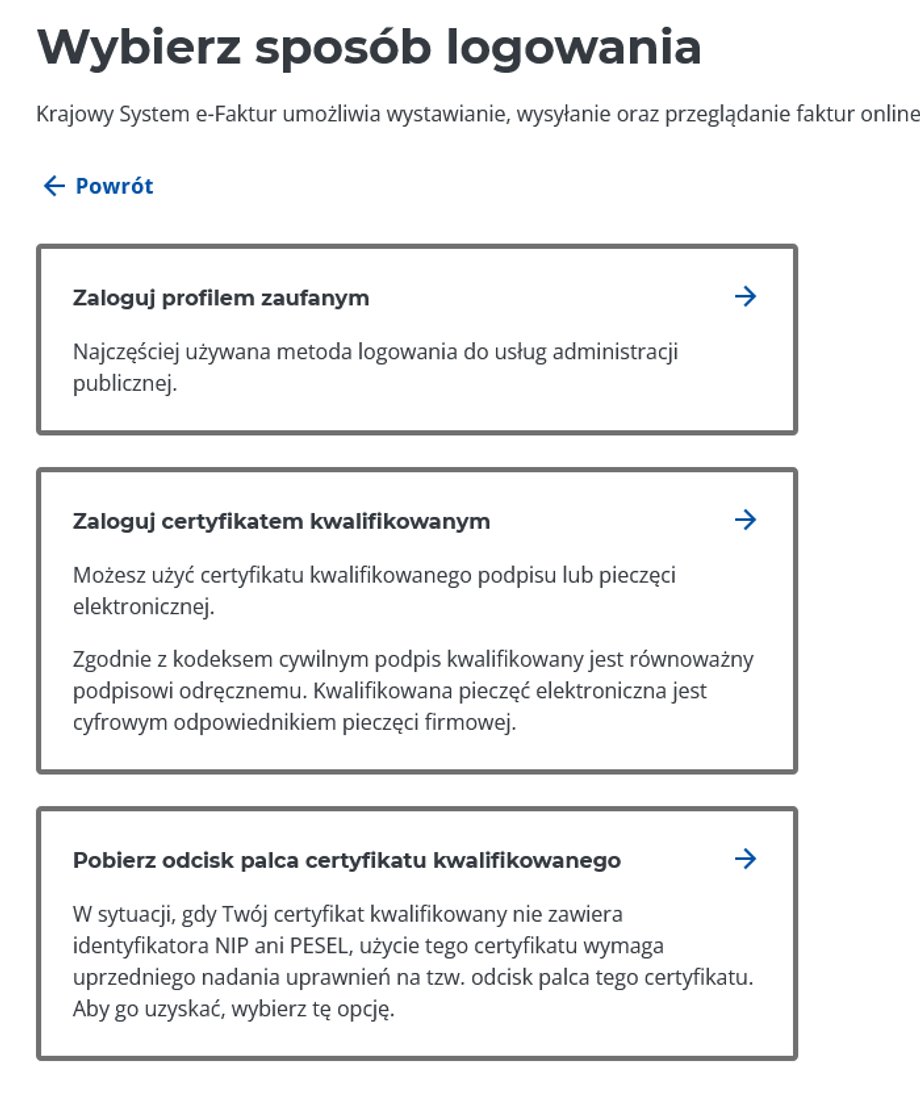 Wybierz sposób logowania

Krajowy System e-Faktur umożliwia wystawianie, wysyłanie oraz przeglądanie faktur online

Powrót

Zaloguj profilem zaufanym

Najczęściej używana metoda logowania do usług administracji publicznej.

Zaloguj certyfikatem kwalifikowanym

Możesz użyć certyfikatu kwalifikowanego podpisu lub pieczęci elektronicznej.

Zgodnie z kodeksem cywilnym podpis kwalifikowany jest równoważny podpisowi odręcznemu. Kwalifikowana pieczęć elektroniczna jest cyfrowym odpowiednikiem pieczęci firmowej.

Pobierz odcisk palca certyfikatu kwalifikowanego

W sytuacji, gdy Twój certyfikat kwalifikowany nie zawiera identyfikatora NIP ani PESEL, użycie tego certyfikatu wymaga uprzedniego nadania uprawnień na tzw. odcisk palca tego certyfikatu. Aby go uzyskać, wybierz tę opcję.